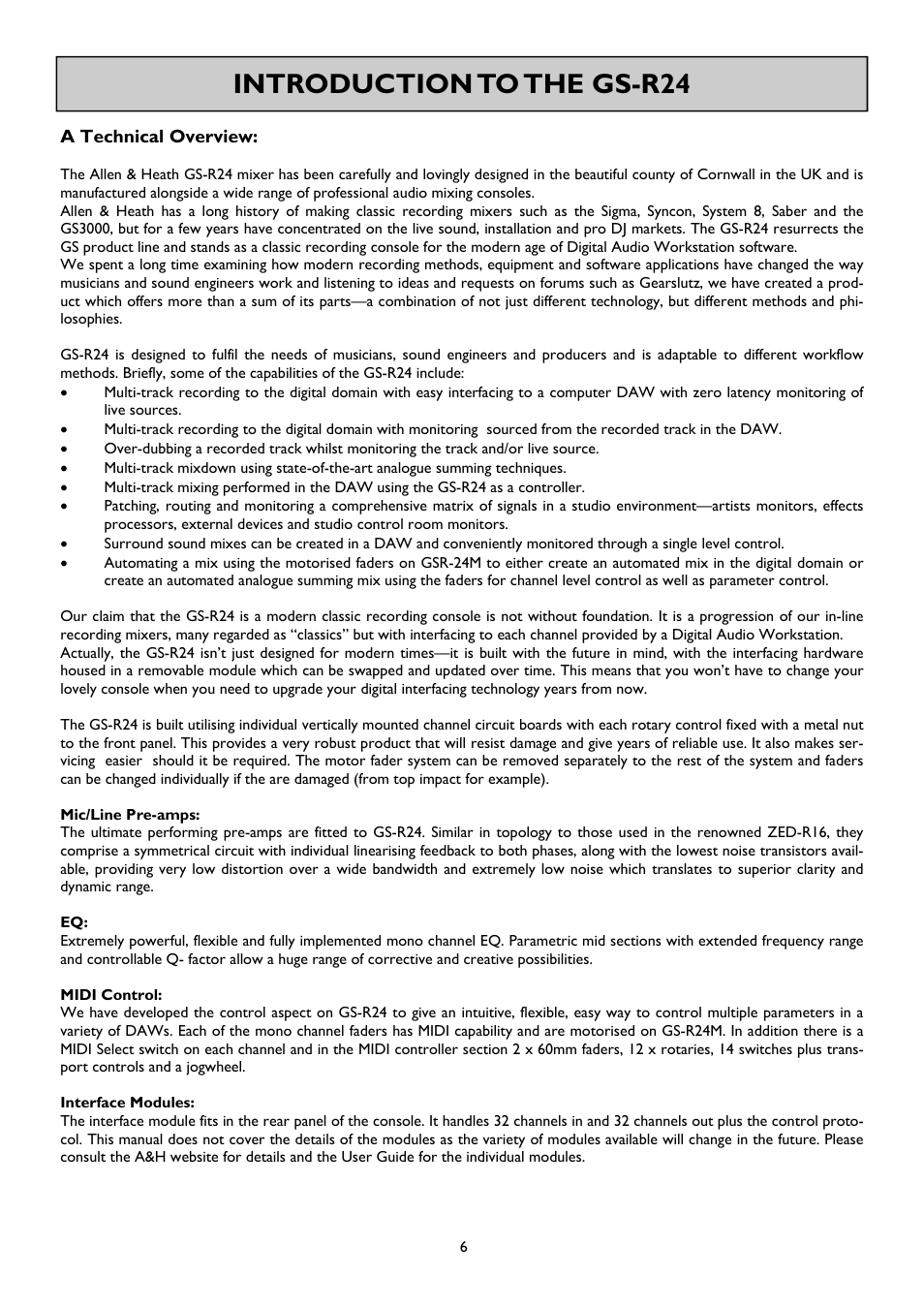 INTRODUCTION TO THE GS-R24

A Technical Overview:

The Allen & Heath GS-R24 mixer has been carefully and lovingly designed in the beautiful county of Cornwall in the UK and is manufactured alongside a wide range of professional audio mixing consoles.
Allen & Heath has a long history of making classic recording mixers such as the Sigma, Syncon, System 8, Saber and the GS3000, but for a few years have concentrated on the live sound, installation and pro DJ markets. The GS-R24 resurrects the GS product line and stands as a classic recording console for the modern age of Digital Audio Workstation software.
We spent a long time examining how modern recording methods, equipment and software applications have changed the way musicians and sound engineers work and listening to ideas and requests on forums such as Gearslutz, we have created a product which offers more than a sum of its parts—a combination of not just different technology, but different methods and philosophies.

GS-R24 is designed to fulfil the needs of musicians, sound engineers and producers and is adaptable to different workflow methods. Briefly, some of the capabilities of the GS-R24 include:
• Multi-track recording to the digital domain with easy interfacing to a computer DAW with zero latency monitoring of live sources.
• Multi-track recording to the digital domain with monitoring sourced from the recorded track in the DAW.
• Over-dubbing a recorded track whilst monitoring the track and/or live source.
• Multi-track mixdown using state-of-the-art analogue summing techniques.
• Multi-track mixing performed in the DAW using the GS-R24 as a controller.
• Patching, routing and monitoring a comprehensive matrix of signals in a studio environment—artists monitors, effects processors, external devices and studio control room monitors.
• Surround sound mixes can be created in a DAW and conveniently monitored through a single level control.
• Automating a mix using the motorised faders on GSR-24M to either create an automated mix in the digital domain or create an automated analogue summing mix using the faders for channel level control as well as parameter control.

Our claim that the GS-R24 is a modern classic recording console is not without foundation. It is a progression of our in-line recording mixers, many regarded as “classics” but with interfacing to each channel provided by a Digital Audio Workstation.
Actually, the GS-R24 isn’t just designed for modern times—it is built with the future in mind, with the interfacing hardware housed in a removable module which can be swapped and updated over time. This means that you won’t have to change your lovely console when you need to upgrade your digital interfacing technology years from now.

The GS-R24 is built utilising individual vertically mounted channel circuit boards with each rotary control fixed with a metal nut to the front panel. This provides a very robust product that will resist damage and give years of reliable use. It also makes servicing easier should it be required. The motor fader system can be removed separately to the rest of the system and faders can be changed individually if the are damaged (from top impact for example).

Mic/Line Pre-amps:
The ultimate performing pre-amps are fitted to GS-R24. Similar in topology to those used in the renowned ZED-R16, they comprise a symmetrical circuit with individual linearising feedback to both phases, along with the lowest noise transistors available, providing very low distortion over a wide bandwidth and extremely low noise which translates to superior clarity and dynamic range.

EQ:
Extremely powerful, flexible and fully implemented mono channel EQ. Parametric mid sections with extended frequency range and controllable Q- factor allow a huge range of corrective and creative possibilities.

MIDI Control:
We have developed the control aspect on GS-R24 to give an intuitive, flexible, easy way to control multiple parameters in a variety of DAWs. Each of the mono channel faders has MIDI capability and are motorised on GS-R24M. In addition there is a MIDI Select switch on each channel and in the MIDI controller section 2 x 60mm faders, 12 x rotaries, 14 switches plus transport controls and a jogwheel.

Interface Modules:
The interface module fits in the rear panel of the console. It handles 32 channels in and 32 channels out plus the control protocol. This manual does not cover the details of the modules as the variety of modules available will change in the future. Please consult the A&H website for details and the User Guide for the individual modules.

6